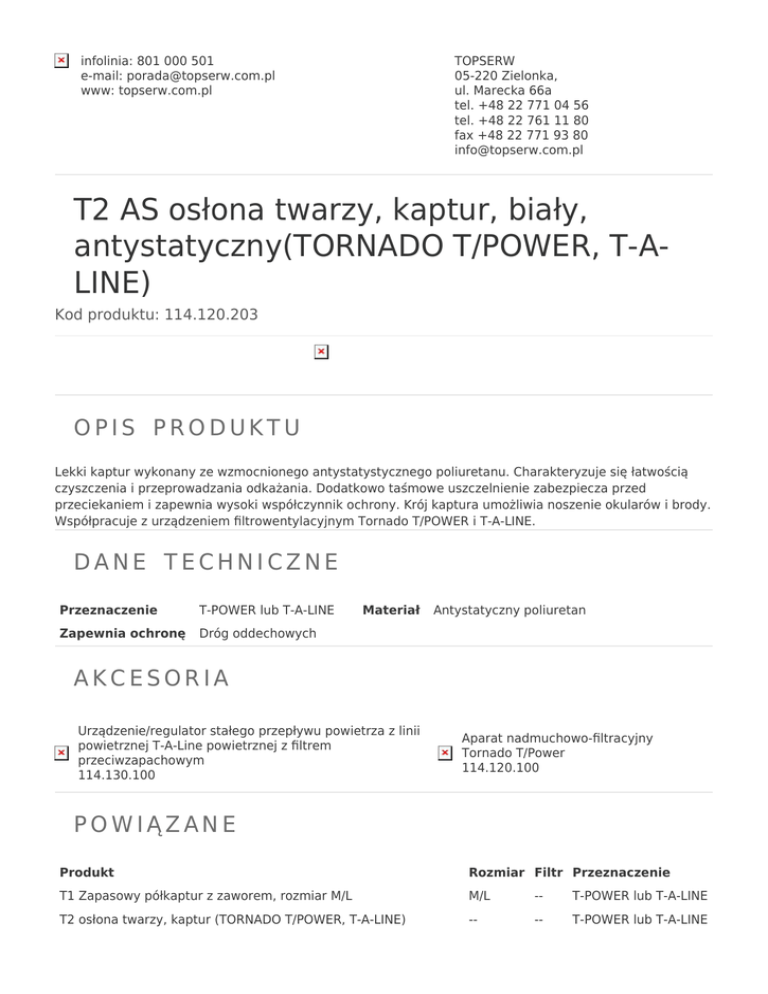 infolinia: 801 000 501
e-mail: porada@topserw.com.pl
www: topserw.com.pl

TOPSERW
05-220 Zielonka,
ul. Marecka 66a
tel. +48 22 771 04 56
tel. +48 22 761 11 80
fax +48 22 771 93 80
info@topserw.com.pl

T2 AS osłona twarzy, kaptur, biały, antystatyczny(TORNADO T/POWER, T-A-LINE)

Kod produktu: 114.120.203

OPIS PRODUKTU

Lekki kaptur wykonany ze wzmocnionego antystatystycznego poliuretanu. Charakteryzuje się łatwością czyszczenia i przeprowadzania odkażania. Dodatkowo taśmowe uszczelnienie zabezpiecza przed przeciekaniem i zapewnia wysoki współczynnik ochrony. Krój kaptura umożliwia noszenie okularów i brody. Współpracuje z urządzeniem filtrowentylacyjnym Tornado T/POWER i T-A-LINE.

DANE TECHNICZNE

| Przeznaczenie | T-POWER lub T-A-LINE | Materiał | Antystatyczny poliuretan |
|---|---|---|---|
| Zapewnia ochronę | Dróg oddechowych | | |

AKCESORIA

Urządzenie/regulator stałego przepływu powietrza z linii powietrznej T-A-Line powietrznej z filtrem przeciwzapachowym
114.130.100

Aparat nadmuchowo-filtracyjny Tornado T/Power
114.120.100

POWIĄZANE

| Produkt | Rozmiar | Filtr | Przeznaczenie |
|---|---|---|---|
| T1 Zapasowy półkaptur z zaworem, rozmiar M/L | M/L | -- | T-POWER lub T-A-LINE |
| T2 osłona twarzy, kaptur (TORNADO T/POWER, T-A-LINE) | -- | -- | T-POWER lub T-A-LINE |